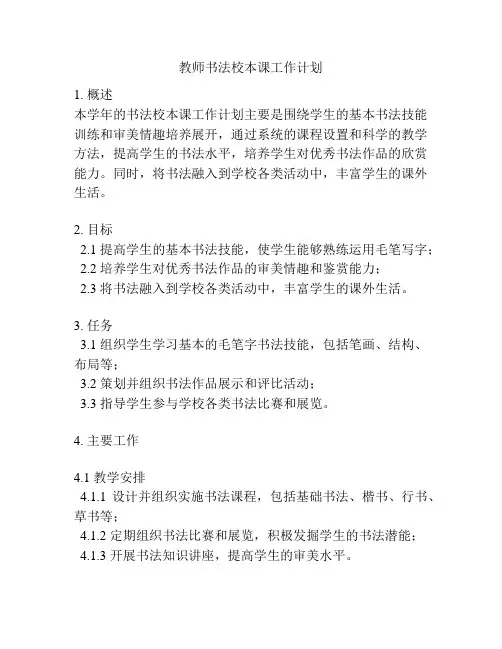 教师书法校本课工作计划

1. 概述
本学年的书法校本课工作计划主要是围绕学生的基本书法技能训练和审美情趣培养展开，通过系统的课程设置和科学的教学方法，提高学生的书法水平，培养学生对优秀书法作品的欣赏能力。同时，将书法融入到学校各类活动中，丰富学生的课外生活。

2. 目标
2.1 提高学生的基本书法技能，使学生能够熟练运用毛笔写字；
2.2 培养学生对优秀书法作品的审美情趣和鉴赏能力；
2.3 将书法融入到学校各类活动中，丰富学生的课外生活。

3. 任务
3.1 组织学生学习基本的毛笔字书法技能，包括笔画、结构、布局等；
3.2 策划并组织书法作品展示和评比活动；
3.3 指导学生参与学校各类书法比赛和展览。

4. 主要工作

4.1 教学安排
4.1.1 设计并组织实施书法课程，包括基础书法、楷书、行书、草书等；
4.1.2 定期组织书法比赛和展览，积极发掘学生的书法潜能；
4.1.3 开展书法知识讲座，提高学生的审美水平。